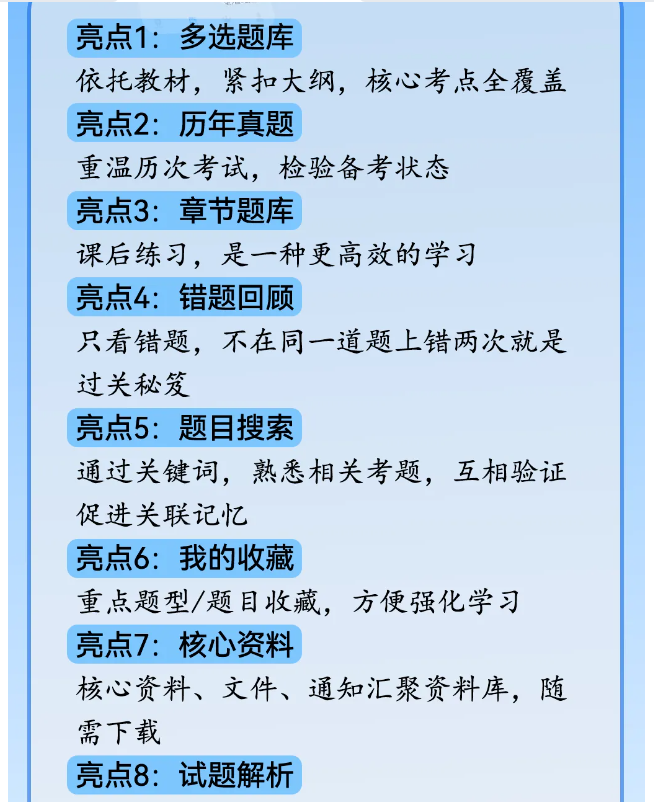 亮点1：多选题库

依托教材，紧扣大纲，核心考点全覆盖

亮点2：历年真题

重温历次考试，检验备考状态

亮点3：章节题库

课后练习，是一种更高效的学习

亮点4：错题回顾

只看错题，不在同一道题上错两次就是过关秘笈

亮点5：题目搜索

通过关键词，熟悉相关考题，互相验证促进关联记忆

亮点6：我的收藏

重点题型/题目收藏，方便强化学习

亮点7：核心资料

核心资料、文件、通知汇聚资料库，随需下载

亮点8：试题解析